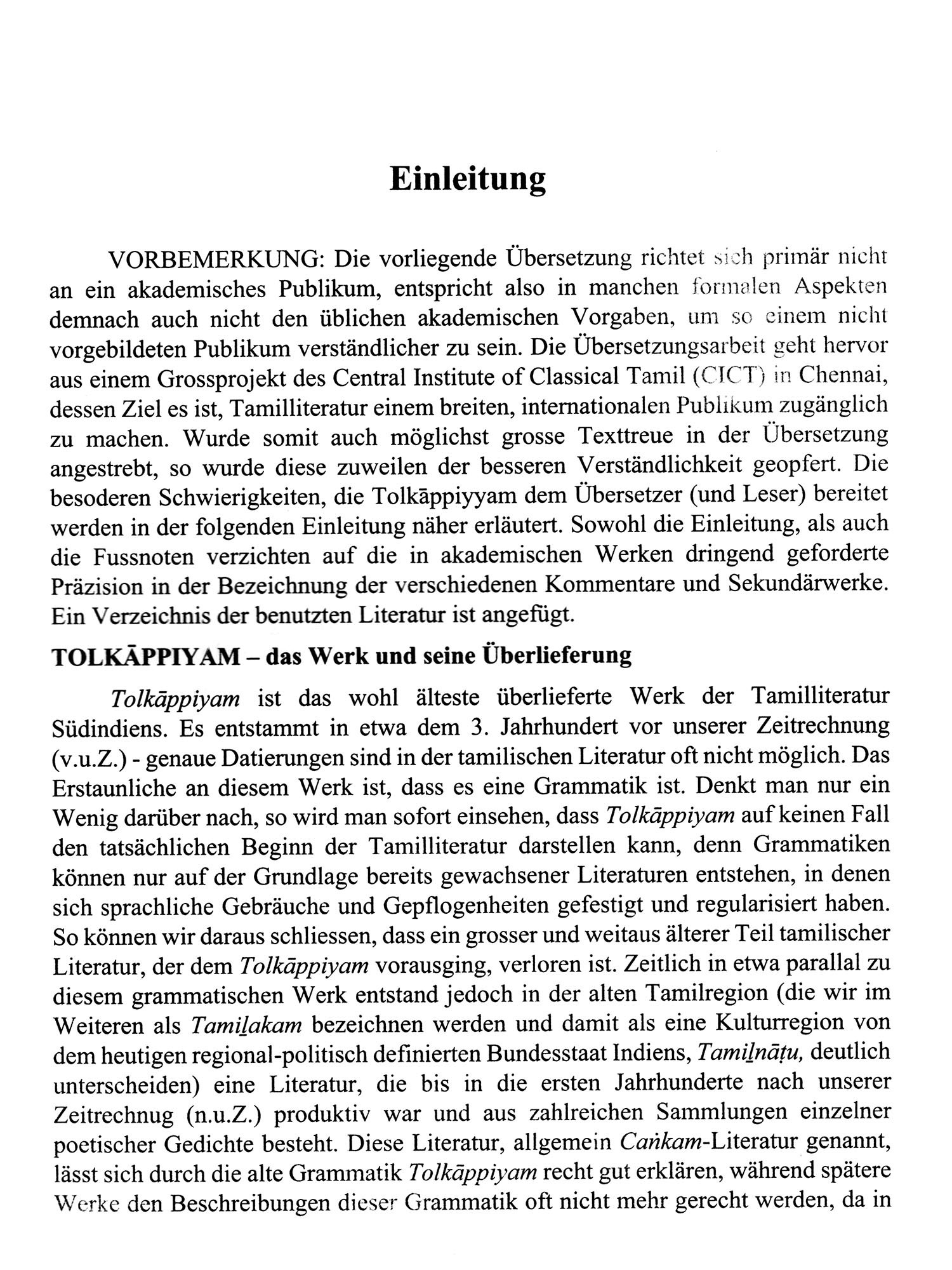 Einleitung

VORBEMERKUNG: Die vorliegende Übersetzung richtet sich primär nicht an ein akademisches Publikum, entspricht also in manchen formalen Aspekten demnach auch nicht den üblichen akademischen Vorgaben, um so einem nicht vorgebildeten Publikum verständlicher zu sein. Die Übersetzungsarbeit geht hervor aus einem Grossprojekt des Central Institute of Classical Tamil (CICT) in Chennai, dessen Ziel es ist, Tamilliteratur einem breiten, internationalen Publikum zugänglich zu machen. Wurde somit auch möglichst grosse Texttreue in der Übersetzung angestrebt, so wurde diese zuweilen der besseren Verständlichkeit geopfert. Die besoderen Schwierigkeiten, die Tolkāppiyyam dem Übersetzer (und Leser) bereitet werden in der folgenden Einleitung näher erläutert. Sowohl die Einleitung, als auch die Fussnoten verzichten auf die in akademischen Werken dringend geforderte Präzision in der Bezeichnung der verschiedenen Kommentare und Sekundärwerke. Ein Verzeichnis der benutzten Literatur ist angefügt.

TOLKĀPPIYAM – das Werk und seine Überlieferung

Tolkāppiyam ist das wohl älteste überlieferte Werk der Tamilliteratur Südindiens. Es entstammt in etwa dem 3. Jahrhundert vor unserer Zeitrechnung (v.u.Z.) - genaue Datierungen sind in der tamilischen Literatur oft nicht möglich. Das Erstaunliche an diesem Werk ist, dass es eine Grammatik ist. Denkt man nur ein Wenig darüber nach, so wird man sofort einsehen, dass Tolkāppiyam auf keinen Fall den tatsächlichen Beginn der Tamilliteratur darstellen kann, denn Grammatiken können nur auf der Grundlage bereits gewachsener Literaturen entstehen, in denen sich sprachliche Gebräuche und Gepflogenheiten gefestigt und regularisiert haben. So können wir daraus schliessen, dass ein grosser und weitaus älterer Teil tamilischer Literatur, der dem Tolkāppiyam vorausging, verloren ist. Zeitlich in etwa parallal zu diesem grammatischen Werk entstand jedoch in der alten Tamilregion (die wir im Weiteren als Tamiḻakam bezeichnen werden und damit als eine Kulturregion von dem heutigen regional-politisch definierten Bundesstaat Indiens, Tamiḻnāṭu, deutlich unterscheiden) eine Literatur, die bis in die ersten Jahrhunderte nach unserer Zeitrechnug (n.u.Z.) produktiv war und aus zahlreichen Sammlungen einzelner poetischer Gedichte besteht. Diese Literatur, allgemein Caṅkam-Literatur genannt, lässt sich durch die alte Grammatik Tolkāppiyam recht gut erklären, während spätere Werke den Beschreibungen dieser Grammatik oft nicht mehr gerecht werden, da in